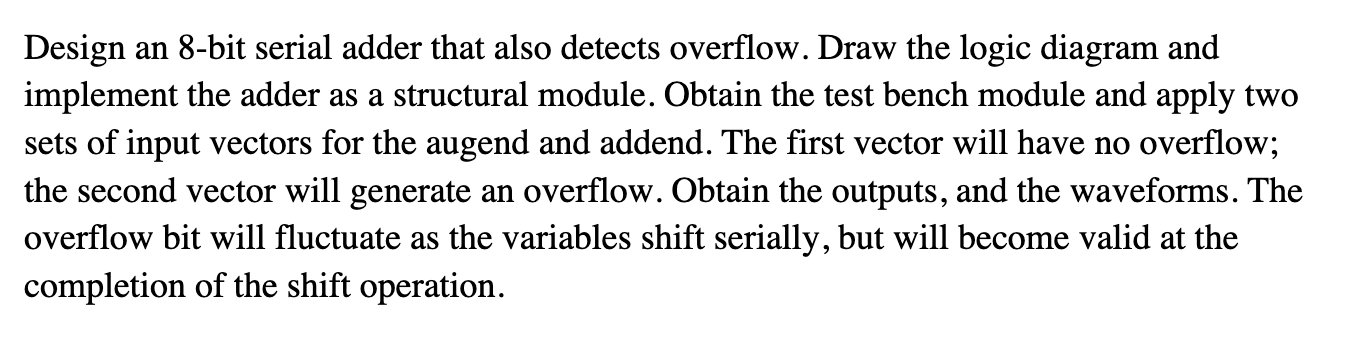 Design an 8-bit serial adder that also detects overflow. Draw the logic diagram and implement the adder as a structural module. Obtain the test bench module and apply two sets of input vectors for the augend and addend. The first vector will have no overflow; the second vector will generate an overflow. Obtain the outputs, and the waveforms. The overflow bit will fluctuate as the variables shift serially, but will become valid at the completion of the shift operation.